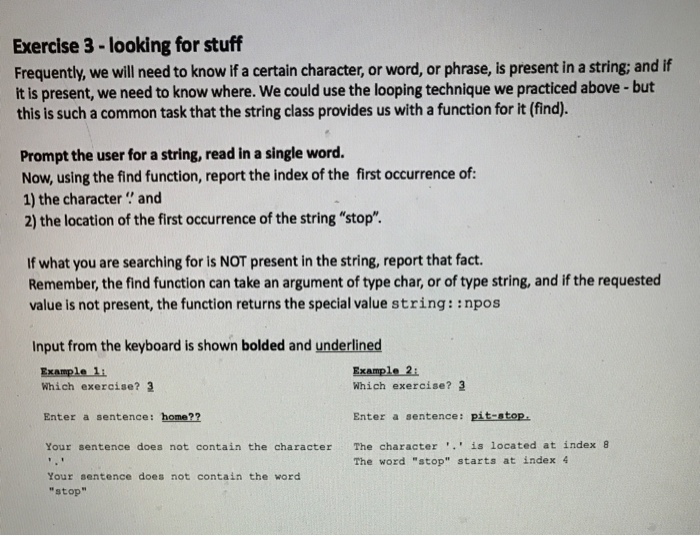 Exercise 3 - looking for stuff

Frequently, we will need to know if a certain character, or word, or phrase, is present in a string; and if it is present, we need to know where. We could use the looping technique we practiced above - but this is such a common task that the string class provides us with a function for it (find).

Prompt the user for a string, read in a single word.
Now, using the find function, report the index of the first occurrence of:
1) the character '.' and
2) the location of the first occurrence of the string "stop".

If what you are searching for is NOT present in the string, report that fact.
Remember, the find function can take an argument of type char, or of type string, and if the requested value is not present, the function returns the special value string::npos

Input from the keyboard is shown bolded and underlined

Example 1:
Which exercise? 3

Enter a sentence: home??

Your sentence does not contain the character '.'
Your sentence does not contain the word "stop"

Example 2:
Which exercise? 3

Enter a sentence: pit-stop.

The character '.' is located at index 8
The word "stop" starts at index 4